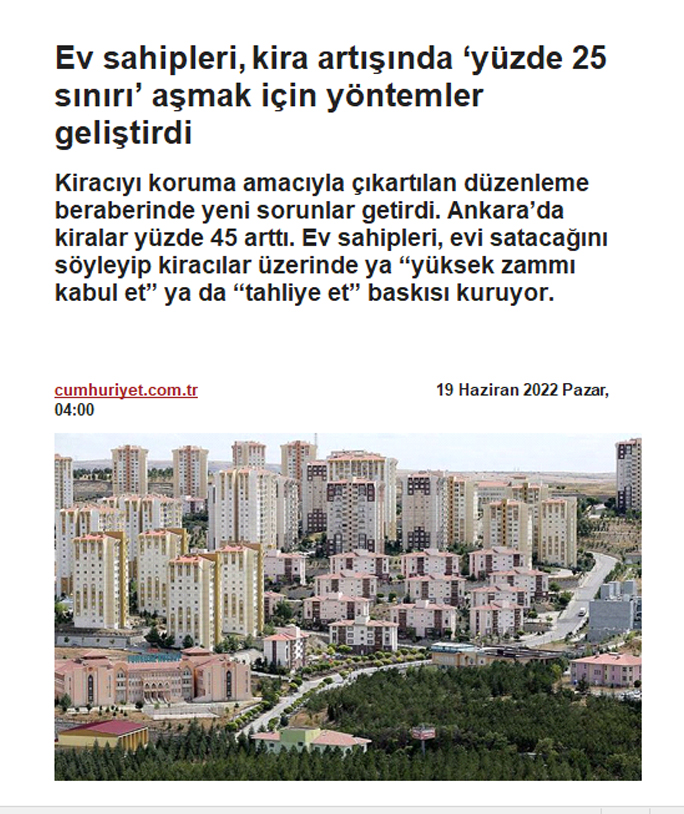 Ev sahipleri, kira artışında ‘yüzde 25 sınırı’ aşmak için yöntemler geliştirdi

Kiracıyı koruma amacıyla çıkartılan düzenleme beraberinde yeni sorunlar getirdi. Ankara’da kiralar yüzde 45 arttı. Ev sahipleri, evi satacağını söyleyip kiracılar üzerinde ya “yüksek zammı kabul et” ya da “tahliye et” baskısı kuruyor.

cumhuriyet.com.tr 19 Haziran 2022 Pazar, 04:00